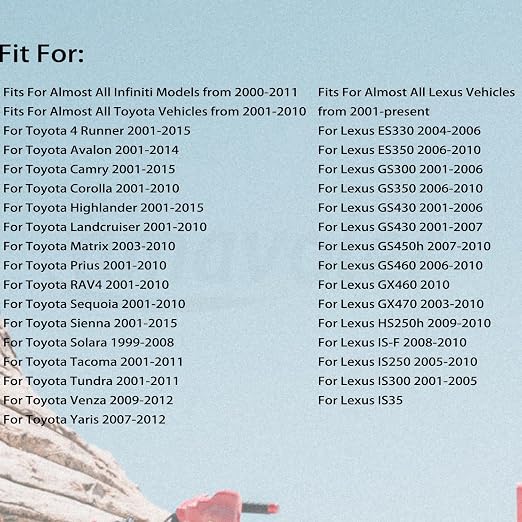 Fit For:

Fits For Almost All Infiniti Models from 2000-2011
Fits For Almost All Toyota Vehicles from 2001-2010
For Toyota 4 Runner 2001-2015
For Toyota Avalon 2001-2014
For Toyota Camry 2001-2015
For Toyota Corolla 2001-2010
For Toyota Highlander 2001-2015
For Toyota Landcruiser 2001-2010
For Toyota Matrix 2003-2010
For Toyota Prius 2001-2010
For Toyota RAV4 2001-2010
For Toyota Sequoia 2001-2010
For Toyota Sienna 2001-2015
For Toyota Solara 1999-2008
For Toyota Tacoma 2001-2011
For Toyota Tundra 2001-2011
For Toyota Venza 2009-2012
For Toyota Yaris 2007-2012

Fits For Almost All Lexus Vehicles from 2001-present
For Lexus ES330 2004-2006
For Lexus ES350 2006-2010
For Lexus GS300 2001-2006
For Lexus GS350 2006-2010
For Lexus GS430 2001-2006
For Lexus GS430 2001-2007
For Lexus GS450h 2007-2010
For Lexus GS460 2006-2010
For Lexus GX460 2010
For Lexus GX470 2003-2010
For Lexus HS250h 2009-2010
For Lexus IS-F 2008-2010
For Lexus IS250 2005-2010
For Lexus IS300 2001-2005
For Lexus IS35